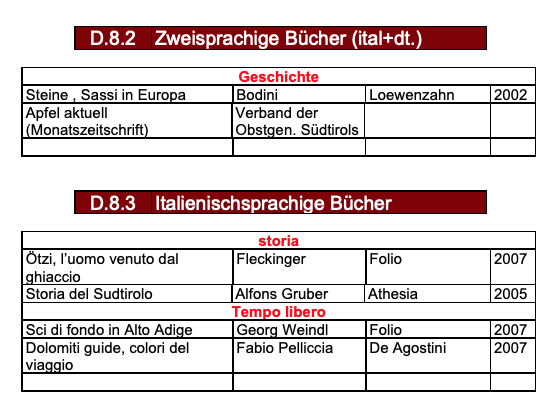 D.8.2 Zweisprachige Bücher (ital+dt.)

| Geschichte | | | |
|---|---|---|---|
| Steine , Sassi in Europa | Bodini | Loewenzahn | 2002 |
| Apfel aktuell (Monatszeitschrift) | Verband der Obstgen. Südtirols | | |
| | | | |

D.8.3 Italienischsprachige Bücher

| storia | | | |
|---|---|---|---|
| Ötzi, l'uomo venuto dal ghiaccio | Fleckinger | Folio | 2007 |
| Storia del Sudtirolo | Alfons Gruber | Athesia | 2005 |
| Tempo libero | | | |
| Sci di fondo in Alto Adige | Georg Weindl | Folio | 2007 |
| Dolomiti guide, colori del viaggio | Fabio Pelliccia | De Agostini | 2007 |
| | | | |